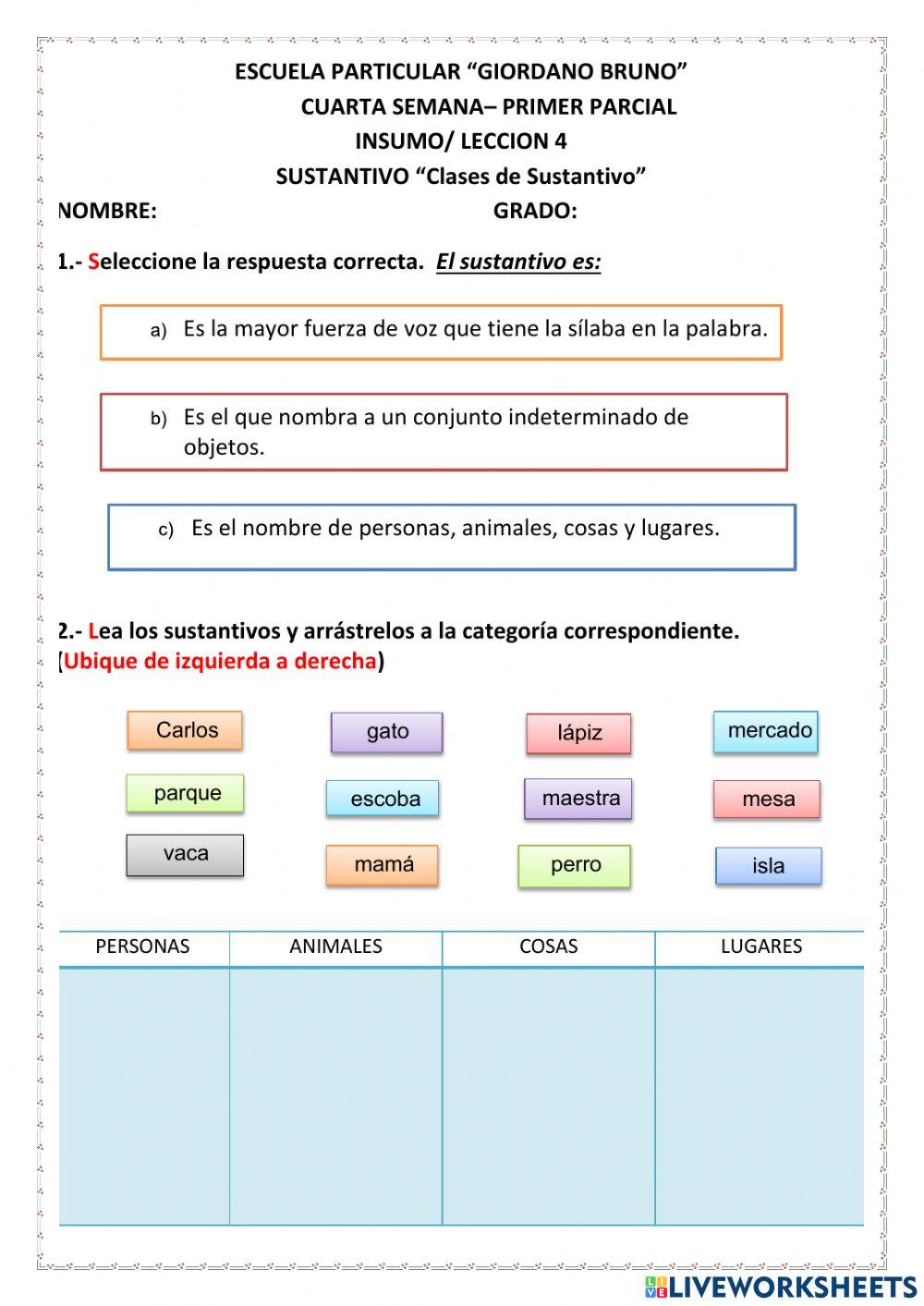 ESCUELA PARTICULAR “GIORDANO BRUNO”
CUARTA SEMANA– PRIMER PARCIAL
INSUMO/ LECCION 4
SUSTANTIVO “Clases de Sustantivo”

NOMBRE: GRADO:

1.- Seleccione la respuesta correcta. El sustantivo es:

a) Es la mayor fuerza de voz que tiene la sílaba en la palabra.

b) Es el que nombra a un conjunto indeterminado de objetos.

c) Es el nombre de personas, animales, cosas y lugares.

2.- Lea los sustantivos y arrástrelos a la categoría correspondiente. (Ubique de izquierda a derecha)

Carlos gato lápiz mercado
parque escoba maestra mesa
vaca mamá perro isla

| PERSONAS | ANIMALES | COSAS | LUGARES |
|---|---|---|---|
| | | | |

LIVEWORKSHEETS